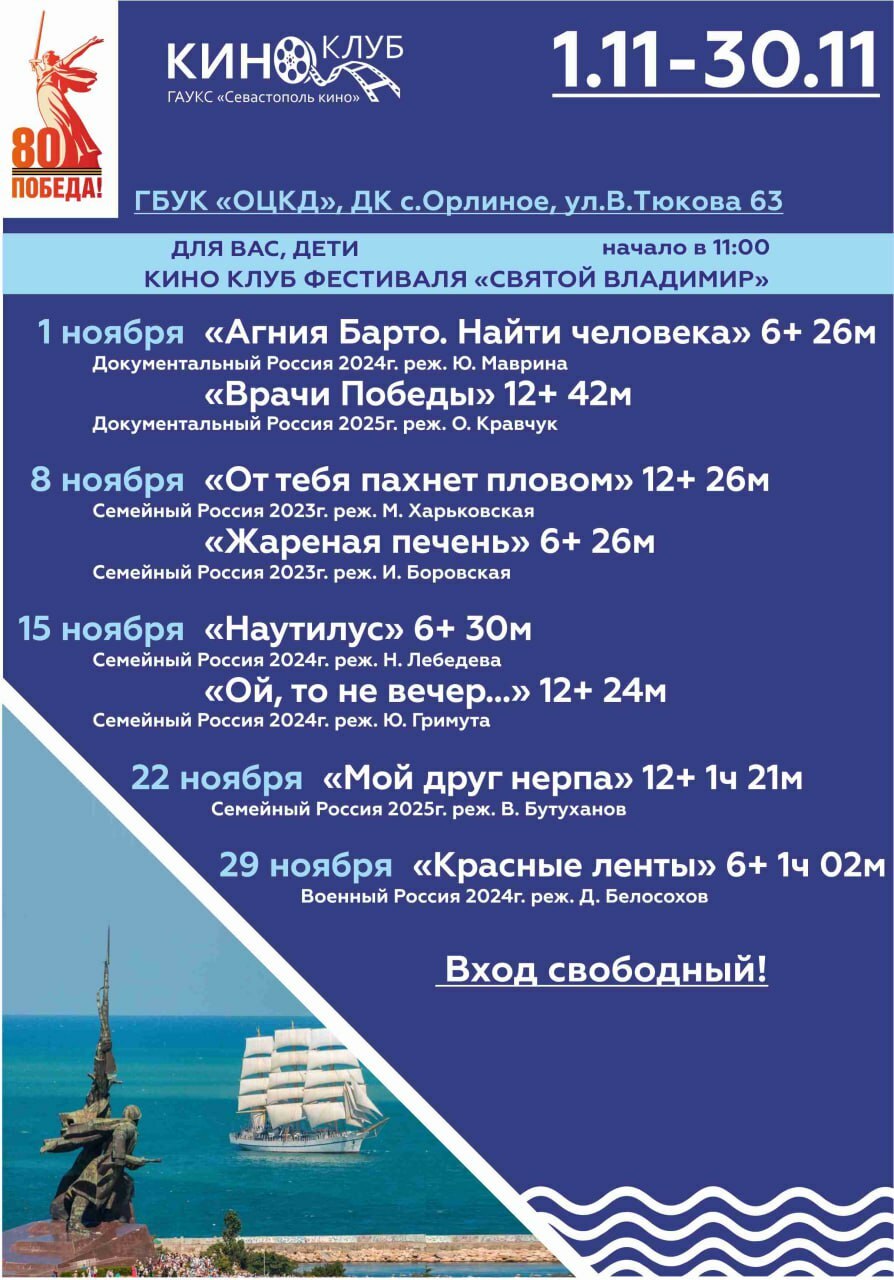 80
ПОБЕДА!

КИНО КЛУБ
ГАУКС «Севастополь кино»

1.11-30.11

ГБУК «ОЦКД», ДК с.Орлиное, ул.В.Тюкова 63

ДЛЯ ВАС, ДЕТИ
начало в 11:00
КИНО КЛУБ ФЕСТИВАЛЯ «СВЯТОЙ ВЛАДИМИР»

1 ноября «Агния Барто. Найти человека» 6+ 26м
Документальный Россия 2024г. реж. Ю. Маврина
«Врачи Победы» 12+ 42м
Документальный Россия 2025г. реж. О. Кравчук

8 ноября «От тебя пахнет пловом» 12+ 26м
Семейный Россия 2023г. реж. М. Харьковская
«Жареная печень» 6+ 26м
Семейный Россия 2023г. реж. И. Боровская

15 ноября «Наутилус» 6+ 30м
Семейный Россия 2024г. реж. Н. Лебедева
«Ой, то не вечер...» 12+ 24м
Семейный Россия 2024г. реж. Ю. Гримута

22 ноября «Мой друг нерпа» 12+ 1ч 21м
Семейный Россия 2025г. реж. В. Бутуханов

29 ноября «Красные ленты» 6+ 1ч 02м
Военный Россия 2024г. реж. Д. Белосохов

Вход свободный!